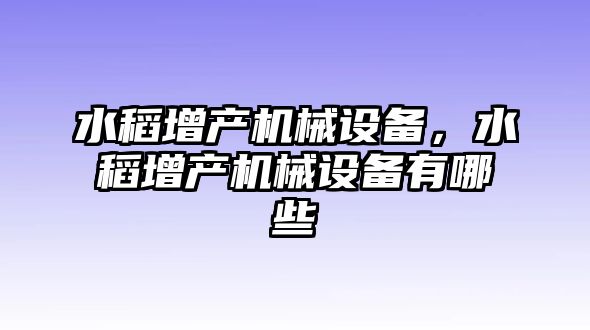 水稻增产机械设备，水稻增产机械设备有哪些